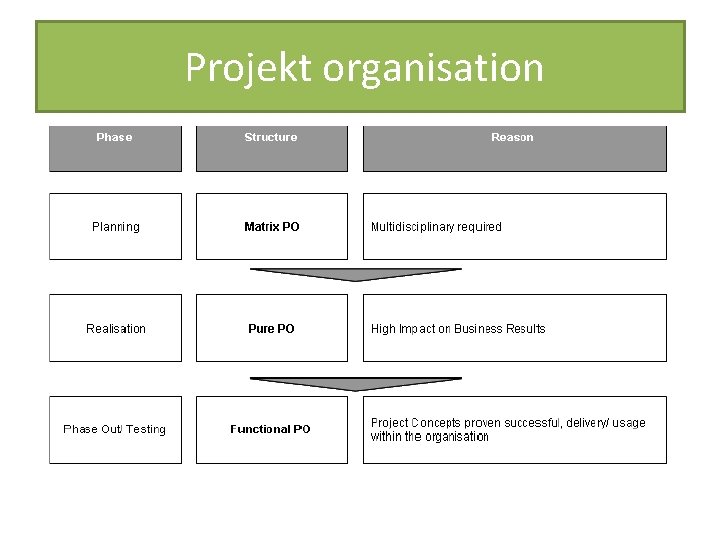 Projekt organisation

| Phase | Structure | Reason |
|---|---|---|
| Planning | Matrix PO | Multidisciplinary required |
| Realisation | Pure PO | High Impact on Business Results |
| Phase Out/ Testing | Functional PO | Project Concepts proven successful, delivery/ usage within the organisation |